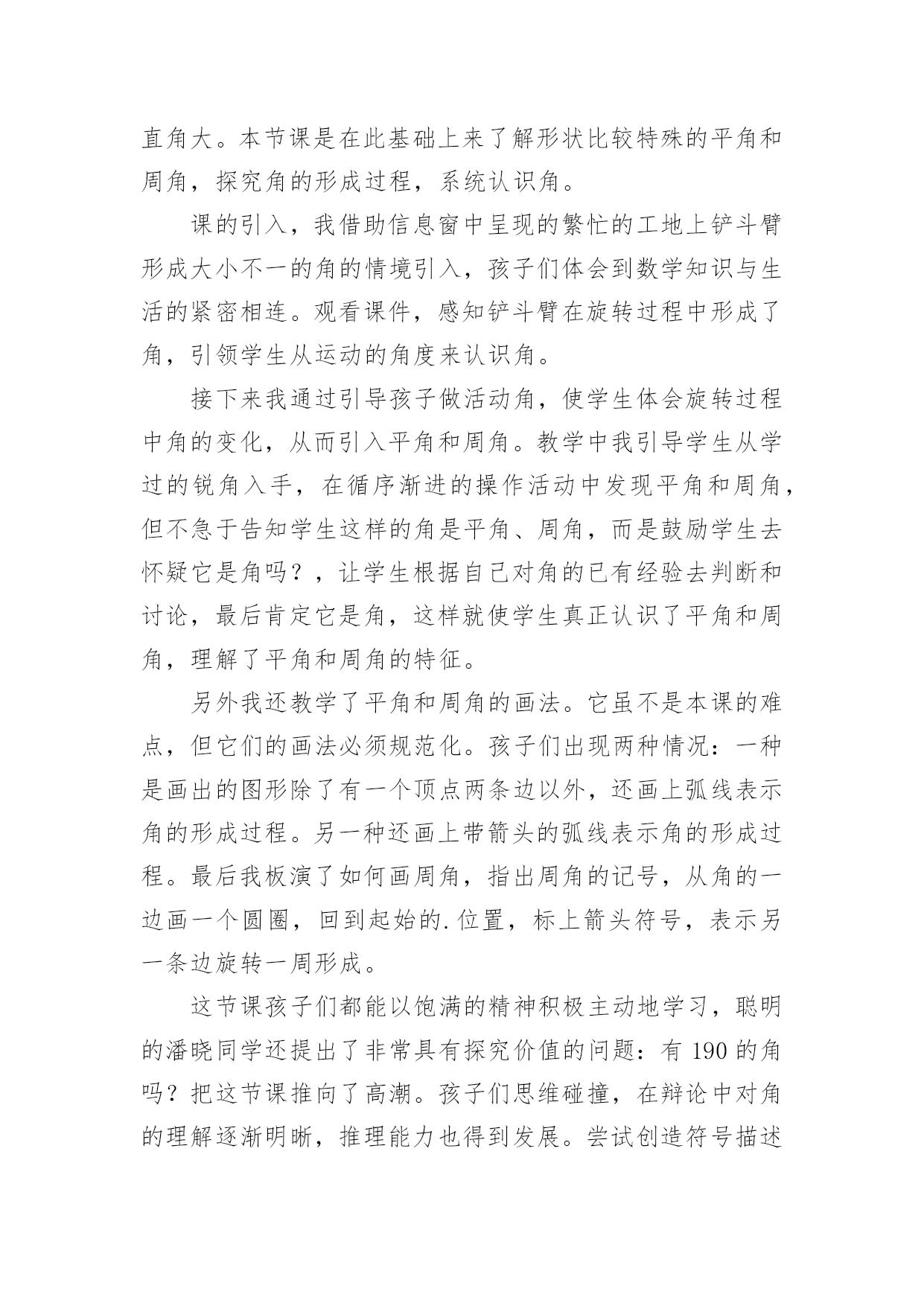 直角大。本节课是在此基础上来了解形状比较特殊的平角和周角，探究角的形成过程，系统认识角。

课的引入，我借助信息窗中呈现的繁忙的工地上铲斗臂形成大小不一的角的情境引入，孩子们体会到数学知识与生活的紧密相连。观看课件，感知铲斗臂在旋转过程中形成了角，引领学生从运动的角度来认识角。

接下来我通过引导孩子做活动角，使学生体会旋转过程中角的变化，从而引入平角和周角。教学中我引导学生从学过的锐角入手，在循序渐进的操作活动中发现平角和周角，但不急于告知学生这样的角是平角、周角，而是鼓励学生去怀疑它是角吗？，让学生根据自己对角的已有经验去判断和讨论，最后肯定它是角，这样就使学生真正认识了平角和周角，理解了平角和周角的特征。

另外我还教学了平角和周角的画法。它虽不是本课的难点，但它们的画法必须规范化。孩子们出现两种情况：一种是画出的图形除了有一个顶点两条边以外，还画上弧线表示角的形成过程。另一种还画上带箭头的弧线表示角的形成过程。最后我板演了如何画周角，指出周角的记号，从角的一边画一个圆圈，回到起始的.位置，标上箭头符号，表示另一条边旋转一周形成。

这节课孩子们都能以饱满的精神积极主动地学习，聪明的潘晓同学还提出了非常具有探究价值的问题：有 190 的角吗？把这节课推向了高潮。孩子们思维碰撞，在辩论中对角的理解逐渐明晰，推理能力也得到发展。尝试创造符号描述